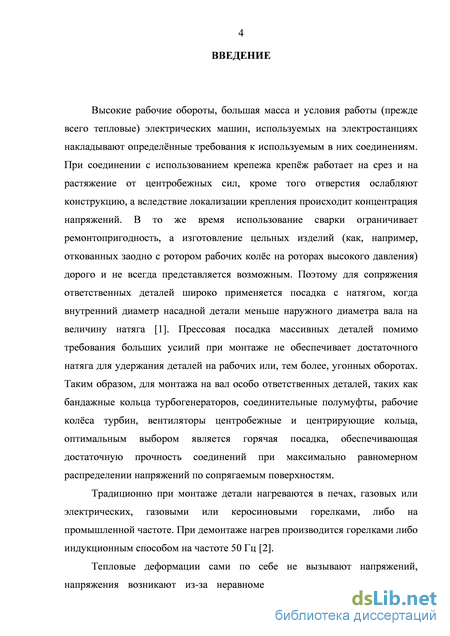 4

ВВЕДЕНИЕ

Высокие рабочие обороты, большая масса и условия работы (прежде всего тепловые) электрических машин, используемых на электростанциях накладывают определённые требования к используемым в них соединениям. При соединении с использованием крепежа крепёж работает на срез и на растяжение от центробежных сил, кроме того отверстия ослабляют конструкцию, а вследствие локализации крепления происходит концентрация напряжений. В то же время использование сварки ограничивает ремонтопригодность, а изготовление цельных изделий (как, например, откованных заодно с ротором рабочих колёс на роторах высокого давления) дорого и не всегда представляется возможным. Поэтому для сопряжения ответственных деталей широко применяется посадка с натягом, когда внутренний диаметр насадной детали меньше наружного диаметра вала на величину натяга [1]. Прессовая посадка массивных деталей помимо требования больших усилий при монтаже не обеспечивает достаточного натяга для удержания деталей на рабочих или, тем более, угонных оборотах. Таким образом, для монтажа на вал особо ответственных деталей, таких как бандажные кольца турбогенераторов, соединительные полумуфты, рабочие колёса турбин, вентиляторы центробежные и центрирующие кольца, оптимальным выбором является горячая посадка, обеспечивающая достаточную прочность соединений при максимально равномерном распределении напряжений по сопрягаемым поверхностям.

Традиционно при монтаже детали нагреваются в печах, газовых или электрических, газовыми или керосиновыми горелками, либо на промышленной частоте. При демонтаже нагрев производится горелками либо индукционным способом на частоте 50 Гц [2].

Тепловые деформации сами по себе не вызывают напряжений, напряжения возникают из-за неравноме

dsLib.net
библиотека диссертаций